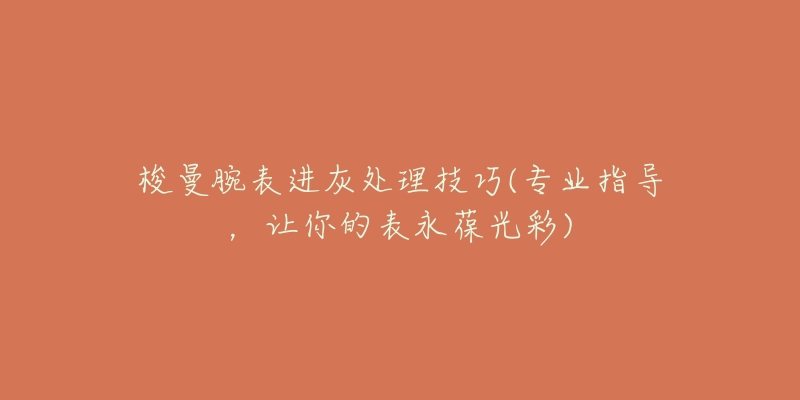 梭曼腕表进灰处理技巧(专业指导，让你的表永葆光彩)